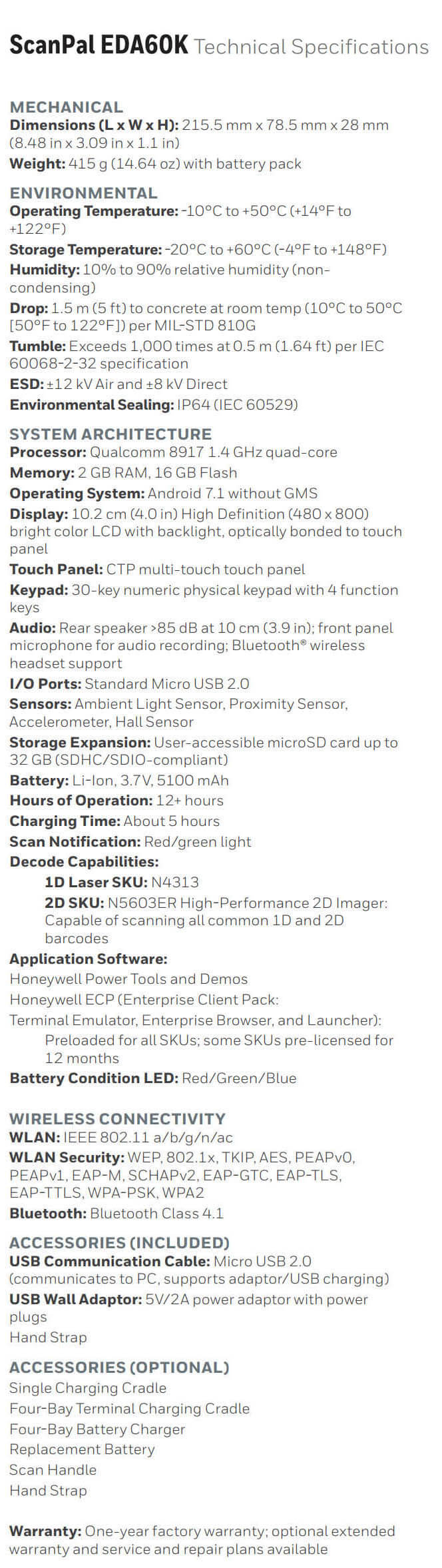 ScanPal EDA60K Technical Specifications

MECHANICAL
Dimensions (L x W x H): 215.5 mm x 78.5 mm x 28 mm (8.48 in x 3.09 in x 1.1 in)
Weight: 415 g (14.64 oz) with battery pack

ENVIRONMENTAL
Operating Temperature: -10°C to +50°C (+14°F to +122°F)
Storage Temperature: -20°C to +60°C (-4°F to +148°F)
Humidity: 10% to 90% relative humidity (non-condensing)
Drop: 1.5 m (5 ft) to concrete at room temp (10°C to 50°C [50°F to 122°F]) per MIL-STD 810G
Tumble: Exceeds 1,000 times at 0.5 m (1.64 ft) per IEC 60068-2-32 specification
ESD: ±12 kV Air and ±8 kV Direct
Environmental Sealing: IP64 (IEC 60529)

SYSTEM ARCHITECTURE
Processor: Qualcomm 8917 1.4 GHz quad-core
Memory: 2 GB RAM, 16 GB Flash
Operating System: Android 7.1 without GMS
Display: 10.2 cm (4.0 in) High Definition (480 x 800) bright color LCD with backlight, optically bonded to touch panel
Touch Panel: CTP multi-touch touch panel
Keypad: 30-key numeric physical keypad with 4 function keys
Audio: Rear speaker >85 dB at 10 cm (3.9 in); front panel microphone for audio recording; Bluetooth® wireless headset support
I/O Ports: Standard Micro USB 2.0
Sensors: Ambient Light Sensor, Proximity Sensor, Accelerometer, Hall Sensor
Storage Expansion: User-accessible microSD card up to 32 GB (SDHC/SDIO-compliant)
Battery: Li-Ion, 3.7V, 5100 mAh
Hours of Operation: 12+ hours
Charging Time: About 5 hours
Scan Notification: Red/green light
Decode Capabilities:
1D Laser SKU: N4313
2D SKU: N5603ER High-Performance 2D Imager: Capable of scanning all common 1D and 2D barcodes
Application Software:
Honeywell Power Tools and Demos
Honeywell ECP (Enterprise Client Pack:
Terminal Emulator, Enterprise Browser, and Launcher): Preloaded for all SKUs; some SKUs pre-licensed for 12 months
Battery Condition LED: Red/Green/Blue

WIRELESS CONNECTIVITY
WLAN: IEEE 802.11 a/b/g/n/ac
WLAN Security: WEP, 802.1x, TKIP, AES, PEAPv0, PEAPv1, EAP-M, SCHAPv2, EAP-GTC, EAP-TLS, EAP-TTLS, WPA-PSK, WPA2
Bluetooth: Bluetooth Class 4.1

ACCESSORIES (INCLUDED)
USB Communication Cable: Micro USB 2.0 (communicates to PC, supports adaptor/USB charging)
USB Wall Adaptor: 5V/2A power adaptor with power plugs
Hand Strap

ACCESSORIES (OPTIONAL)
Single Charging Cradle
Four-Bay Terminal Charging Cradle
Four-Bay Battery Charger
Replacement Battery
Scan Handle
Hand Strap

Warranty: One-year factory warranty; optional extended warranty and service and repair plans available